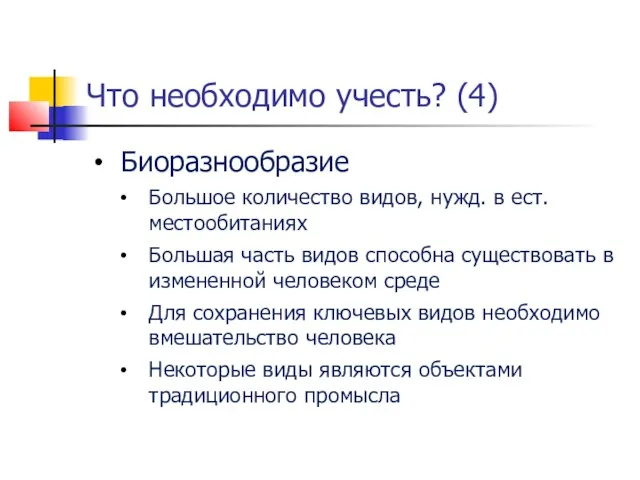 Что необходимо учесть? (4)

• Биоразнообразие
  • Большое количество видов, нужд. в ест. местообитаниях
  • Большая часть видов способна существовать в измененной человеком среде
  • Для сохранения ключевых видов необходимо вмешательство человека
  • Некоторые виды являются объектами традиционного промысла